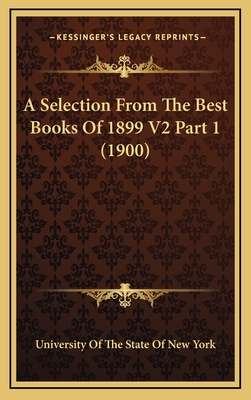 KESSINGER'S LEGACY REPRINTS

A Selection From The Best Books Of 1899 V2 Part 1 (1900)

University Of The State Of New York